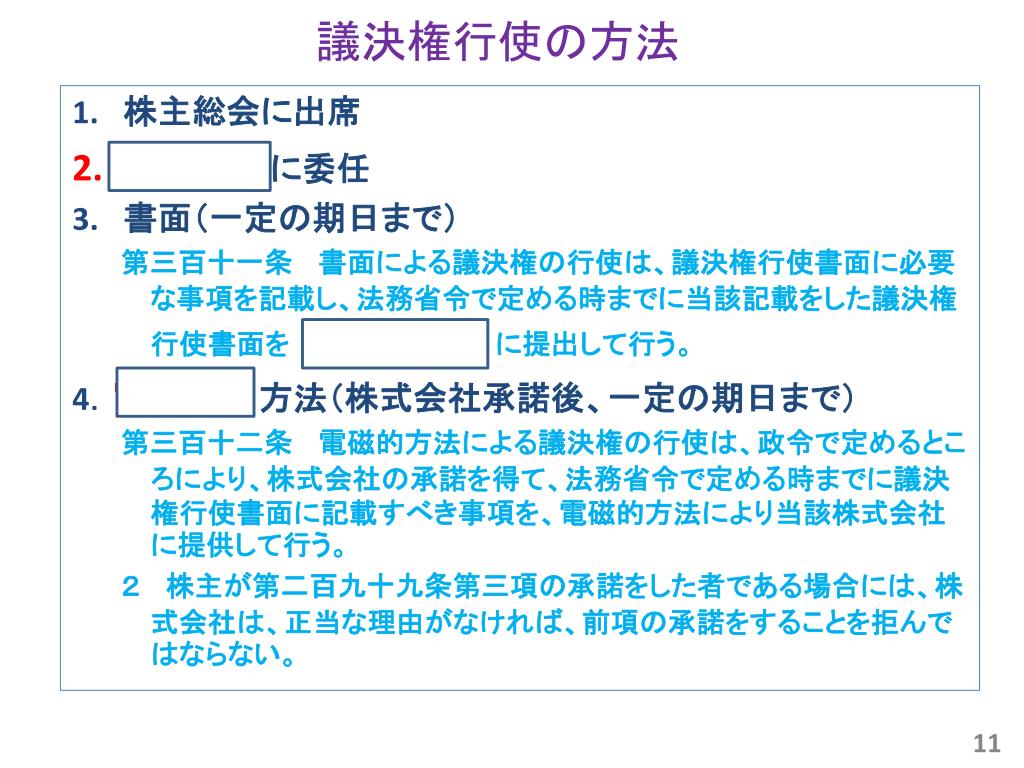 議決権行使の方法

1. 株主総会に出席
2. に委任
3. 書面(一定の期日まで)
第三百十一条　書面による議決権の行使は、議決権行使書面に必要な事項を記載し、法務省令で定める時までに当該記載をした議決権行使書面を に提出して行う。
4. 方法(株式会社承諾後、一定の期日まで)
第三百十二条　電磁的方法による議決権の行使は、政令で定めるところにより、株式会社の承諾を得て、法務省令で定める時までに議決権行使書面に記載すべき事項を、電磁的方法により当該株式会社に提供して行う。
２　株主が第二百九十九条第三項の承諾をした者である場合には、株式会社は、正当な理由がなければ、前項の承諾をすることを拒んではならない。

11